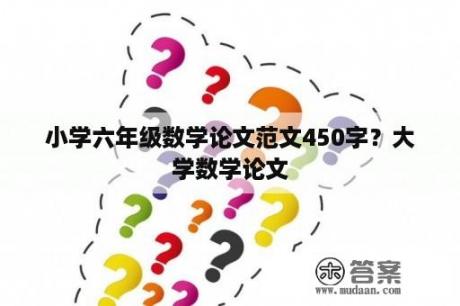 小学六年级数学论文范文450字？大学数学论文

木 答案
www.mudaan.com